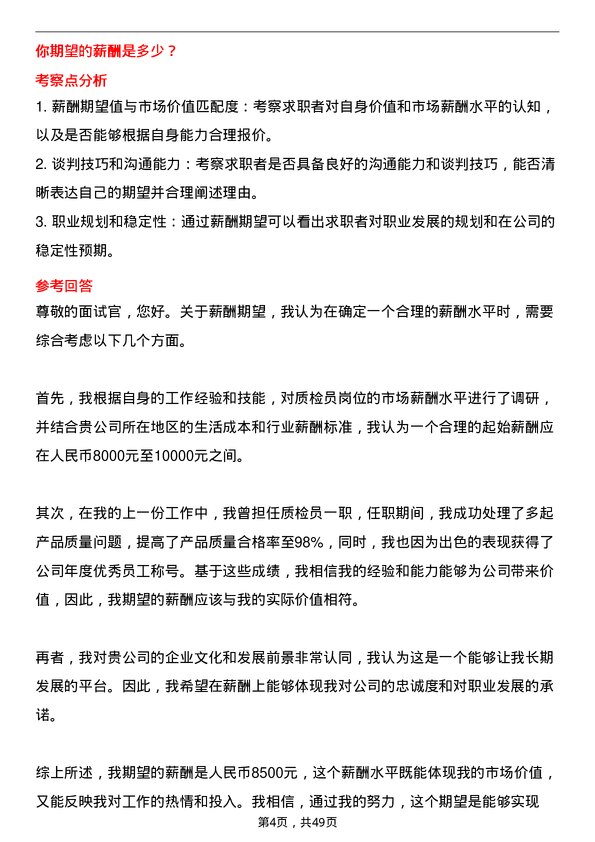 你期望的薪酬是多少？

考察点分析

1. 薪酬期望值与市场价值匹配度：考察求职者对自身价值和市场薪酬水平的认知，以及是否能够根据自身能力合理报价。

2. 谈判技巧和沟通能力：考察求职者是否具备良好的沟通能力和谈判技巧，能否清晰表达自己的期望并合理阐述理由。

3. 职业规划和稳定性：通过薪酬期望可以看出求职者对职业发展的规划和在公司的稳定性预期。

参考回答

尊敬的面试官，您好。关于薪酬期望，我认为在确定一个合理的薪酬水平时，需要综合考虑以下几个方面。

首先，我根据自身的工作经验和技能，对质检员岗位的市场薪酬水平进行了调研，并结合贵公司所在地区的生活成本和行业薪酬标准，我认为一个合理的起始薪酬应在人民币8000元至10000元之间。

其次，在我的上一份工作中，我曾担任质检员一职，任职期间，我成功处理了多起产品质量问题，提高了产品质量合格率至98%，同时，我也因为出色的表现获得了公司年度优秀员工称号。基于这些成绩，我相信我的经验和能力能够为公司带来价值，因此，我期望的薪酬应该与我的实际价值相符。

再者，我对贵公司的企业文化和发展前景非常认同，我认为这是一个能够让我长期发展的平台。因此，我希望在薪酬上能够体现我对公司的忠诚度和对职业发展的承诺。

综上所述，我期望的薪酬是人民币8500元，这个薪酬水平既能体现我的市场价值，又能反映我对工作的热情和投入。我相信，通过我的努力，这个期望是能够实现

第4页，共49页